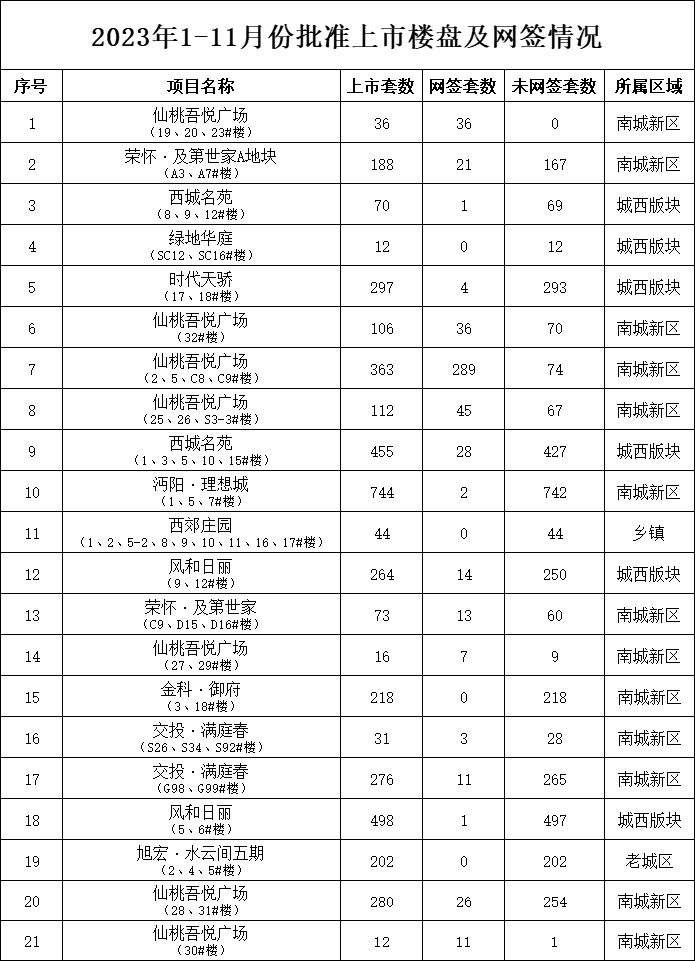 2023年1-11月份批准上市楼盘及网签情况

| 序号 | 项目名称 | 上市套数 | 网签套数 | 未网签套数 | 所属区域 |
|---|---|---|---|---|---|
| 1 | 仙桃吾悦广场（19、20、23#楼） | 36 | 36 | 0 | 南城新区 |
| 2 | 荣怀·及第世家A地块（A3、A7#楼） | 188 | 21 | 167 | 南城新区 |
| 3 | 西城名苑（8、9、12#楼） | 70 | 1 | 69 | 城西版块 |
| 4 | 绿地华庭（SC12、SC16#楼） | 12 | 0 | 12 | 城西版块 |
| 5 | 时代天骄（17、18#楼） | 297 | 4 | 293 | 城西版块 |
| 6 | 仙桃吾悦广场（32#楼） | 106 | 36 | 70 | 南城新区 |
| 7 | 仙桃吾悦广场（2、5、C8、C9#楼） | 363 | 289 | 74 | 南城新区 |
| 8 | 仙桃吾悦广场（25、26、S3-3#楼） | 112 | 45 | 67 | 南城新区 |
| 9 | 西城名苑（1、3、5、10、15#楼） | 455 | 28 | 427 | 城西版块 |
| 10 | 沔阳·理想城（1、5、7#楼） | 744 | 2 | 742 | 南城新区 |
| 11 | 西郊庄园（1、2、5-2、8、9、10、11、16、17#楼） | 44 | 0 | 44 | 乡镇 |
| 12 | 风和日丽（9、12#楼） | 264 | 14 | 250 | 城西版块 |
| 13 | 荣怀·及第世家（C9、D15、D16#楼） | 73 | 13 | 60 | 南城新区 |
| 14 | 仙桃吾悦广场（27、29#楼） | 16 | 7 | 9 | 南城新区 |
| 15 | 金科·御府（3、18#楼） | 218 | 0 | 218 | 南城新区 |
| 16 | 交投·满庭春（S26、S34、S92#楼） | 31 | 3 | 28 | 南城新区 |
| 17 | 交投·满庭春（G98、G99#楼） | 276 | 11 | 265 | 南城新区 |
| 18 | 风和日丽（5、6#楼） | 498 | 1 | 497 | 城西版块 |
| 19 | 旭宏·水云间五期（2、4、5#楼） | 202 | 0 | 202 | 老城区 |
| 20 | 仙桃吾悦广场（28、31#楼） | 280 | 26 | 254 | 南城新区 |
| 21 | 仙桃吾悦广场（30#楼） | 12 | 11 | 1 | 南城新区 |